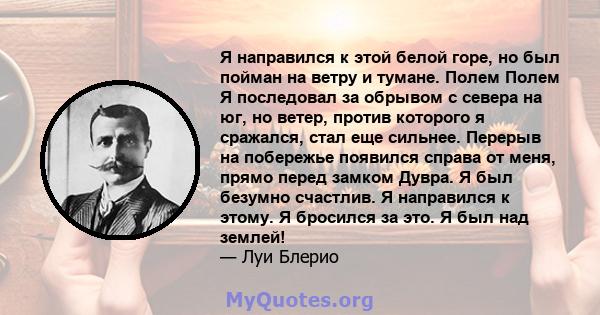 Я направился к этой белой горе, но был пойман на ветру и тумане. Полем Полем Я последовал за обрывом с севера на юг, но ветер, против которого я сражался, стал еще сильнее. Перерыв на побережье появился справа от меня, прямо перед замком Дувра. Я был безумно счастлив. Я направился к этому. Я бросился за это. Я был над землей!
— Луи Блерио

MyQuotes.org